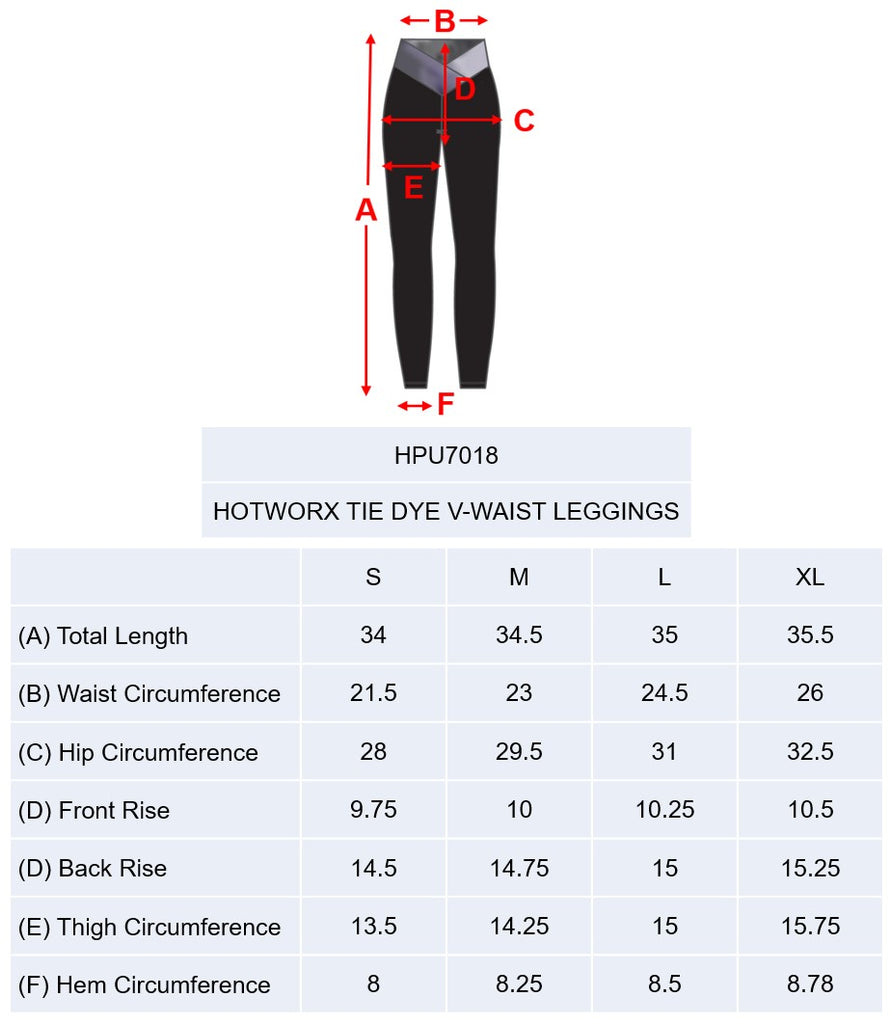 B
D
C
E
A
F

HPU7018

HOTWORX TIE DYE V-WAIST LEGGINGS

| | S | M | L | XL |
|---|---|---|---|---|
| (A) Total Length | 34 | 34.5 | 35 | 35.5 |
| (B) Waist Circumference | 21.5 | 23 | 24.5 | 26 |
| (C) Hip Circumference | 28 | 29.5 | 31 | 32.5 |
| (D) Front Rise | 9.75 | 10 | 10.25 | 10.5 |
| (D) Back Rise | 14.5 | 14.75 | 15 | 15.25 |
| (E) Thigh Circumference | 13.5 | 14.25 | 15 | 15.75 |
| (F) Hem Circumference | 8 | 8.25 | 8.5 | 8.78 |